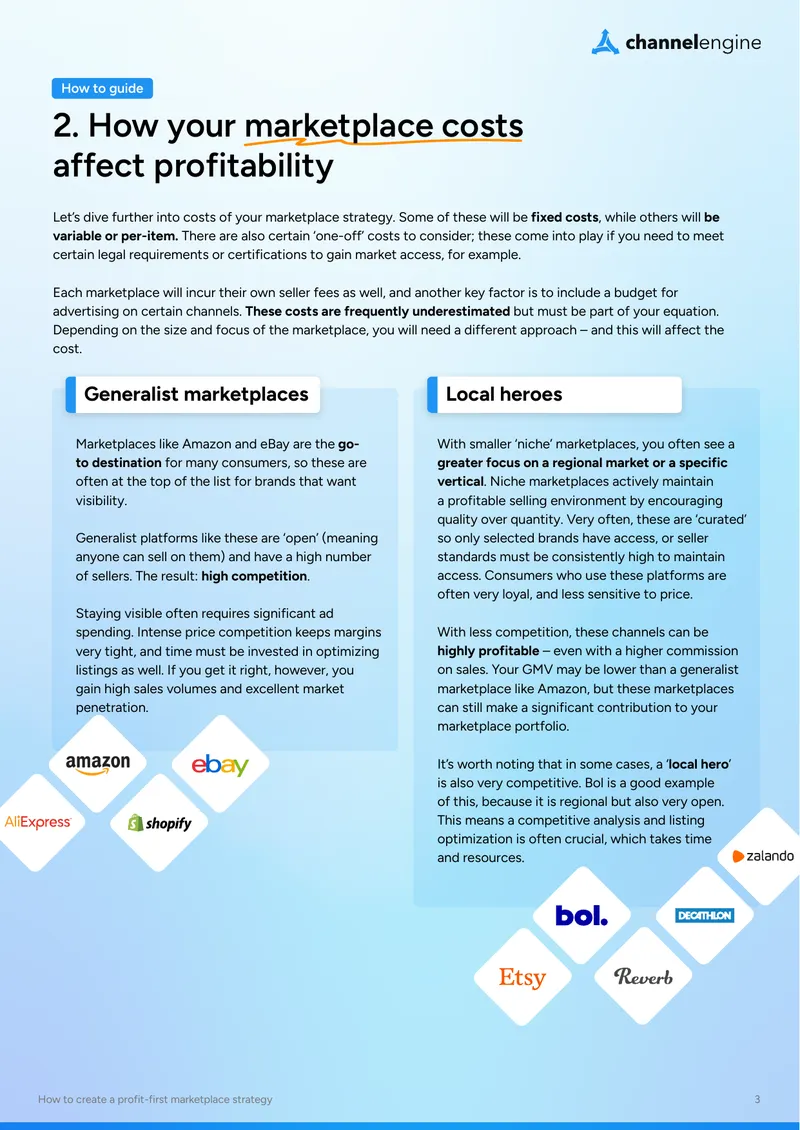 channelengine

How to guide

2. How your marketplace costs affect profitability

Let's dive further into costs of your marketplace strategy. Some of these will be fixed costs, while others will be variable or per-item. There are also certain 'one-off' costs to consider; these come into play if you need to meet certain legal requirements or certifications to gain market access, for example.

Each marketplace will incur their own seller fees as well, and another key factor is to include a budget for advertising on certain channels. These costs are frequently underestimated but must be part of your equation. Depending on the size and focus of the marketplace, you will need a different approach – and this will affect the cost.

Generalist marketplaces

Marketplaces like Amazon and eBay are the go-to destination for many consumers, so these are often at the top of the list for brands that want visibility.

Generalist platforms like these are 'open' (meaning anyone can sell on them) and have a high number of sellers. The result: high competition.

Staying visible often requires significant ad spending. Intense price competition keeps margins very tight, and time must be invested in optimizing listings as well. If you get it right, however, you gain high sales volumes and excellent market penetration.

amazon

ebay

AliExpress

shopify

Local heroes

With smaller 'niche' marketplaces, you often see a greater focus on a regional market or a specific vertical. Niche marketplaces actively maintain a profitable selling environment by encouraging quality over quantity. Very often, these are 'curated' so only selected brands have access, or seller standards must be consistently high to maintain access. Consumers who use these platforms are often very loyal, and less sensitive to price.

With less competition, these channels can be highly profitable – even with a higher commission on sales. Your GMV may be lower than a generalist marketplace like Amazon, but these marketplaces can still make a significant contribution to your marketplace portfolio.

It's worth noting that in some cases, a 'local hero' is also very competitive. Bol is a good example of this, because it is regional but also very open. This means a competitive analysis and listing optimization is often crucial, which takes time and resources.

zalando

bol.

DECATHLON

Etsy

Reverb

How to create a profit-first marketplace strategy

3